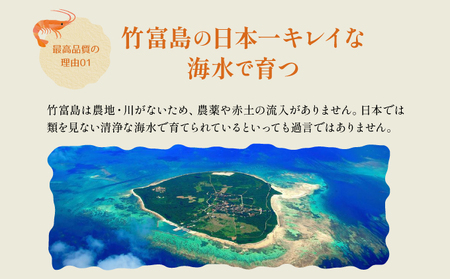 最高品質の理由01

竹富島の日本一キレイな海水で育つ

竹富島は農地・川がないため、農薬や赤土の流入がありません。日本では類を見ない清浄な海水で育てられているといっても過言ではありません。